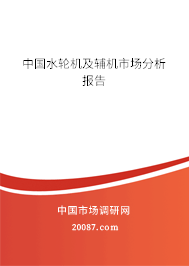 中国水轮机及辅机市场分析报告

中国市场调研网

20087.com